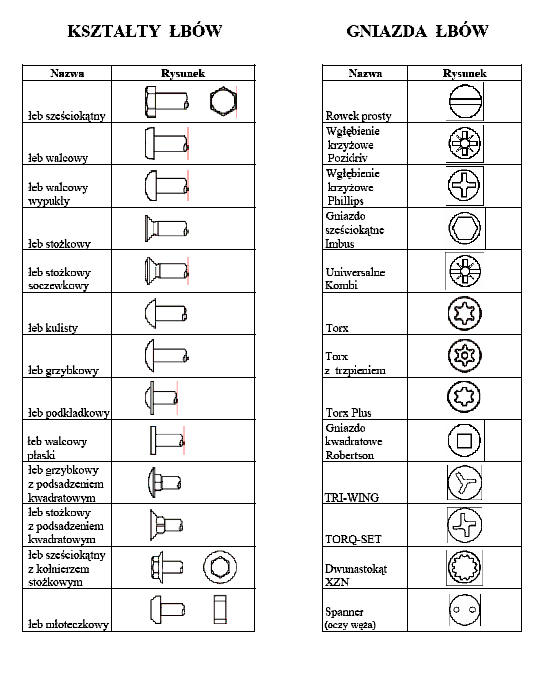 KSZTAŁTY ŁBÓW

| Nazwa | Rysunek |
|---|---|
| łeb sześciokątny | |
| łeb walcowy | |
| łeb walcowy wypukły | |
| łeb stożkowy | |
| łeb stożkowy soczewkowy | |
| łeb kulisty | |
| łeb grzybkowy | |
| łeb podkładkowy | |
| łeb walcowy płaski | |
| łeb grzybkowy z podsadzeniem kwadratowym | |
| łeb stożkowy z podsadzeniem kwadratowym | |
| łeb sześciokątny z kołnierzem stożkowym | |
| łeb młoteczkowy | |

GNIAZDA ŁBÓW

| Nazwa | Rysunek |
|---|---|
| Rowek prosty | |
| Wgłębienie krzyżowe Pozidriv | |
| Wgłębienie krzyżowe Phillips | |
| Gniazdo sześciokątne Imbus | |
| Uniwersalne Kombi | |
| Torx | |
| Torx z trzpieniem | |
| Torx Plus | |
| Gniazdo kwadratowe Robertson | |
| TRI-WING | |
| TORQ-SET | |
| Dwunastokąt XZN | |
| Spanner (oczy węża) | |